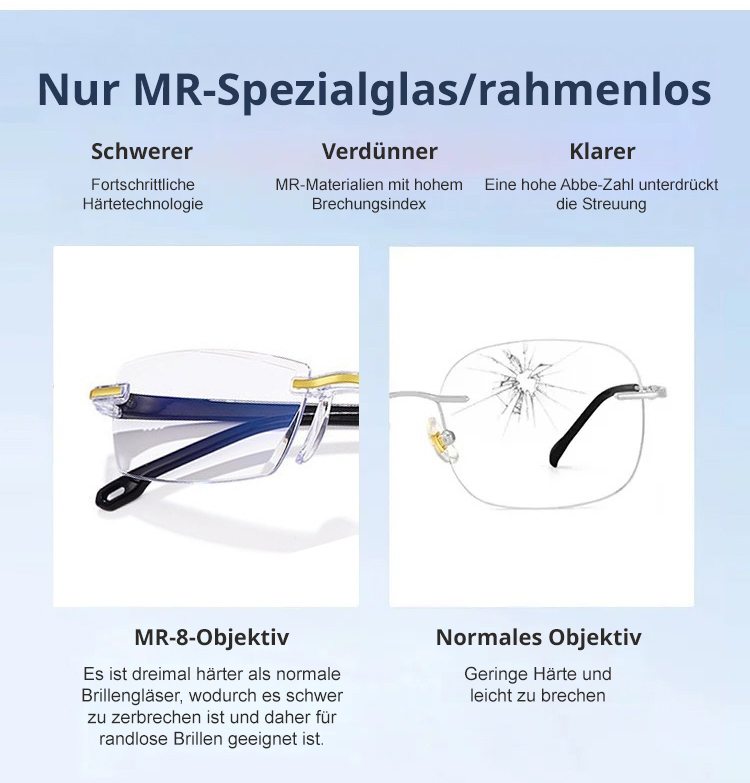 Nur MR-Spezialglas/rahmenlos

Schwerer

Fortschrittliche Härtetechnologie

Verdünner

MR-Materialien mit hohem Brechungsindex

Klarer

Eine hohe Abbe-Zahl unterdrückt die Streuung

MR-8-Objektiv

Es ist dreimal härter als normale Brillengläser, wodurch es schwer zu zerbrechen ist und daher für randlose Brillen geeignet ist.

Normales Objektiv

Geringe Härte und leicht zu brechen